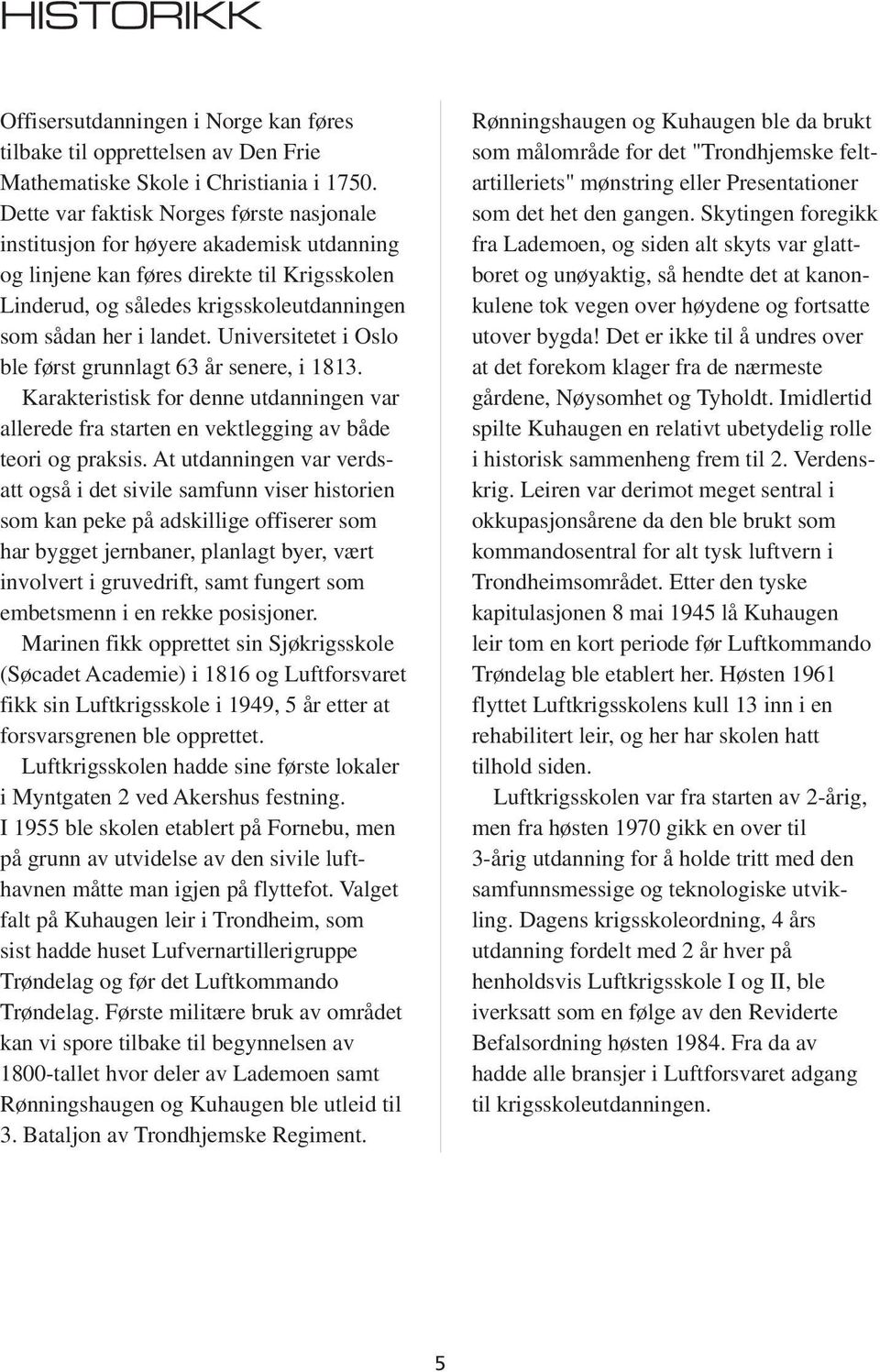 HISTORIKK

Offisersutdanningen i Norge kan føres tilbake til opprettelsen av Den Frie Mathematiske Skole i Christiania i 1750. Dette var faktisk Norges første nasjonale institusjon for høyere akademisk utdanning og linjene kan føres direkte til Krigsskolen Linderud, og således krigsskoleutdanningen som sådan her i landet. Universitetet i Oslo ble først grunnlagt 63 år senere, i 1813.

Karakteristisk for denne utdanningen var allerede fra starten en vektlegging av både teori og praksis. At utdanningen var verdsatt også i det sivile samfunn viser historien som kan peke på adskillige offiserer som har bygget jernbaner, planlagt byer, vært involvert i gruvedrift, samt fungert som embetsmenn i en rekke posisjoner.

Marinen fikk opprettet sin Sjøkrigsskole (Søcadet Academie) i 1816 og Luftforsvaret fikk sin Luftkrigsskole i 1949, 5 år etter at forsvarsgrenen ble opprettet.

Luftkrigsskolen hadde sine første lokaler i Myntgaten 2 ved Akershus festning. I 1955 ble skolen etablert på Fornebu, men på grunn av utvidelse av den sivile lufthavnen måtte man igjen på flyttefot. Valget falt på Kuhaugen leir i Trondheim, som sist hadde huset Lufvernartillerigruppe Trøndelag og før det Luftkommando Trøndelag. Første militære bruk av området kan vi spore tilbake til begynnelsen av 1800-tallet hvor deler av Lademoen samt Rønningshaugen og Kuhaugen ble utleid til 3. Bataljon av Trondhjemske Regiment.

Rønningshaugen og Kuhaugen ble da brukt som målområde for det "Trondhjemske feltartilleriets" mønstring eller Presentationer som det het den gangen. Skytingen foregikk fra Lademoen, og siden alt skyts var glattboret og unøyaktig, så hendte det at kanonkulene tok vegen over høydene og fortsatte utover bygda! Det er ikke til å undres over at det forekom klager fra de nærmeste gårdene, Nøysomhet og Tyholdt. Imidlertid spilte Kuhaugen en relativt ubetydelig rolle i historisk sammenheng frem til 2. Verdenskrig. Leiren var derimot meget sentral i okkupasjonsårene da den ble brukt som kommandosentral for alt tysk luftvern i Trondheimsområdet. Etter den tyske kapitulasjonen 8 mai 1945 lå Kuhaugen leir tom en kort periode før Luftkommando Trøndelag ble etablert her. Høsten 1961 flyttet Luftkrigsskolens kull 13 inn i en rehabilitert leir, og her har skolen hatt tilhold siden.

Luftkrigsskolen var fra starten av 2-årig, men fra høsten 1970 gikk en over til 3-årig utdanning for å holde tritt med den samfunnsmessige og teknologiske utvikling. Dagens krigsskoleordning, 4 års utdanning fordelt med 2 år hver på henholdsvis Luftkrigsskole I og II, ble iverksatt som en følge av den Reviderte Befalsordning høsten 1984. Fra da av hadde alle bransjer i Luftforsvaret adgang til krigsskoleutdanningen.

5